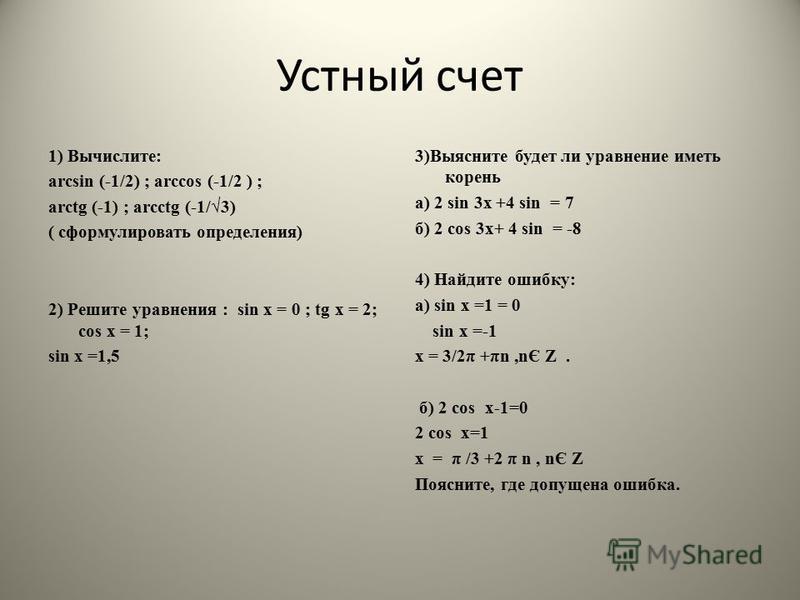 Устный счет

1) Вычислите:
arcsin (-1/2) ; arccos (-1/2 ) ;
arctg (-1) ; arcctg (-1/√3)
( сформулировать определения)

2) Решите уравнения : sin x = 0 ; tg x = 2; cos x = 1;
sin x =1,5

3)Выясните будет ли уравнение иметь корень
а) 2 sin 3x +4 sin = 7
б) 2 cos 3x+ 4 sin = -8

4) Найдите ошибку:
а) sin x =1 = 0
sin x =-1
x = 3/2π +πn ,nЄ Z .

б) 2 cos x-1=0
2 cos x=1
x = π /3 +2 π n , nЄ Z
Поясните, где допущена ошибка.

MyShared